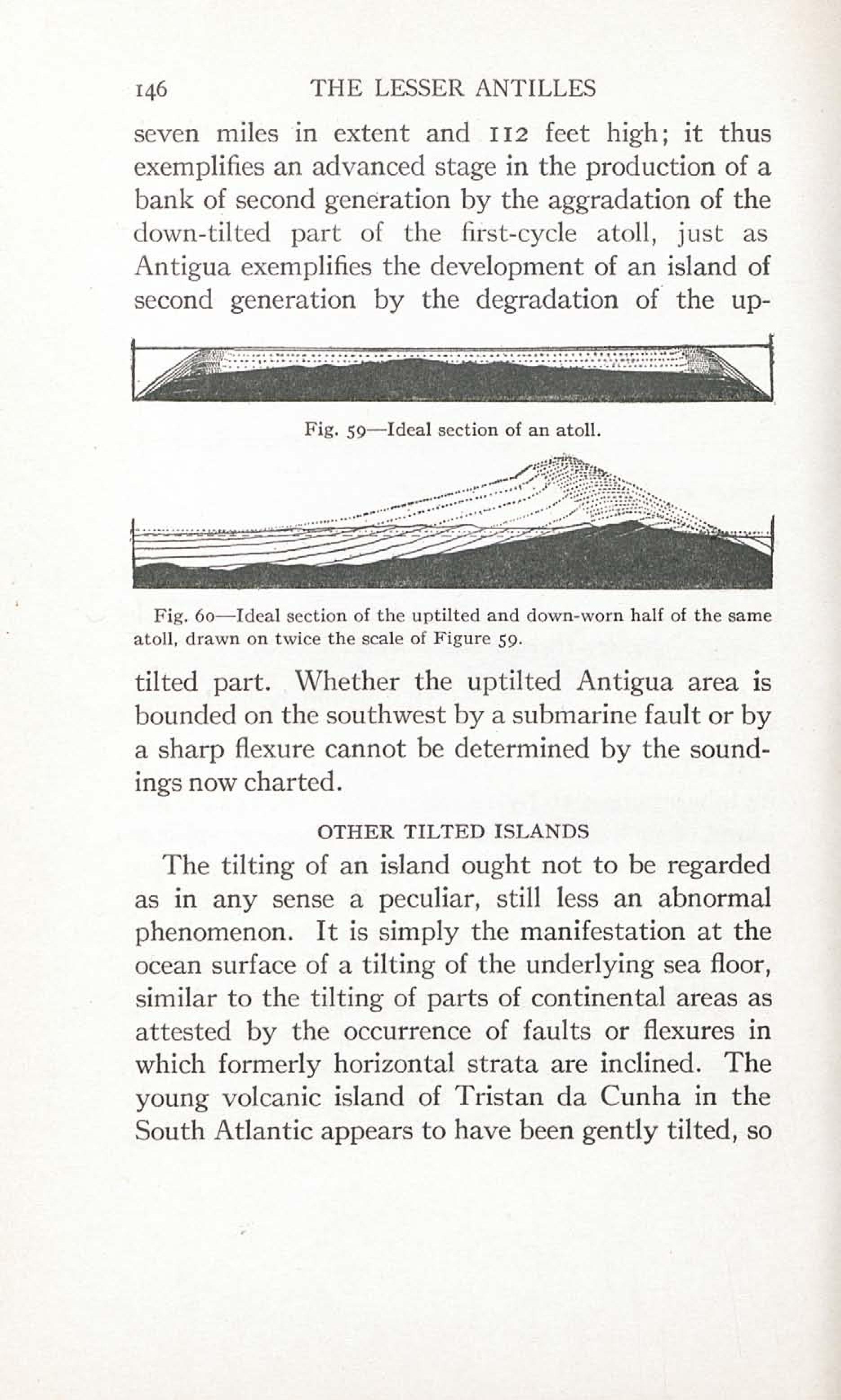 146 THE LESSER ANTILLES

seven miles in extent and 112 feet high; it thus exemplifies an advanced stage in the production of a bank of second generation by the aggradation of the down-tilted part of the first-cycle atoll, just as Antigua exemplifies the development of an island of second generation by the degradation of the up-

Fig. 59—Ideal section of an atoll.

Fig. 60—Ideal section of the uptilted and down-worn half of the same atoll, drawn on twice the scale of Figure 59.

tilted part. Whether the uptilted Antigua area is bounded on the southwest by a submarine fault or by a sharp flexure cannot be determined by the soundings now charted.

OTHER TILTED ISLANDS

The tilting of an island ought not to be regarded as in any sense a peculiar, still less an abnormal phenomenon. It is simply the manifestation at the ocean surface of a tilting of the underlying sea floor, similar to the tilting of parts of continental areas as attested by the occurrence of faults or flexures in which formerly horizontal strata are inclined. The young volcanic island of Tristan da Cunha in the South Atlantic appears to have been gently tilted, so